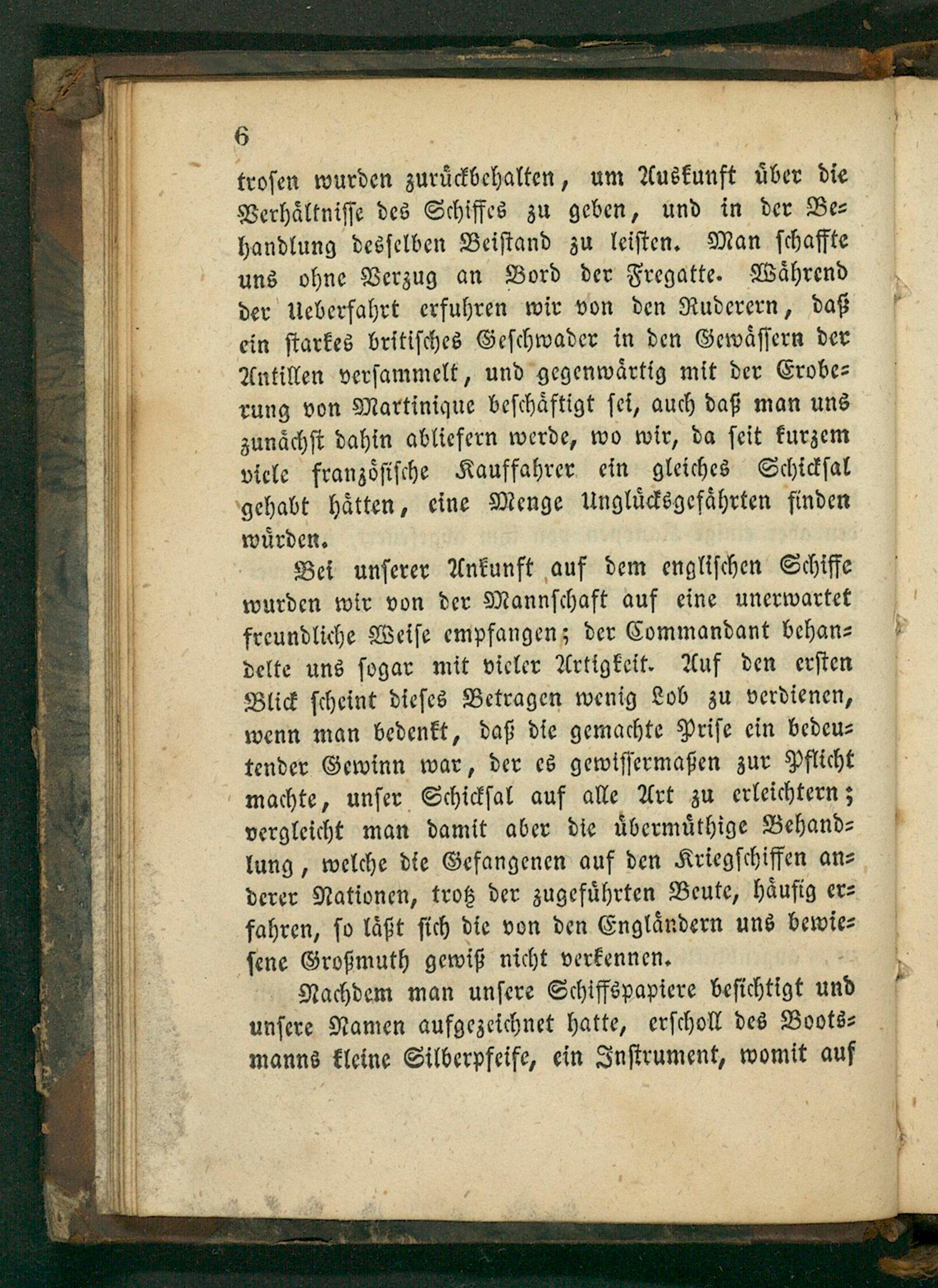 6

trosen wurden zurückbehalten, um Auskunft über die Verhältnisse des Schiffes zu geben, und in der Behandlung desselben Beistand zu leisten. Man schaffte uns ohne Verzug an Bord der Fregatte. Während der Ueberfahrt erfuhren wir von den Ruderern, daß ein starkes britisches Geschwader in den Gewässern der Antillen versammelt, und gegenwärtig mit der Eroberung von Martinique beschäftigt sei, auch daß man uns zunächst dahin abliefern werde, wo wir, da seit kurzem viele französische Kauffahrer ein gleiches Schicksal gehabt hätten, eine Menge Unglücksgefährten finden würden.

Bei unserer Ankunft auf dem englischen Schiffe wurden wir von der Mannschaft auf eine unerwartet freundliche Weise empfangen; der Commandant behandelte uns sogar mit vieler Artigkeit. Auf den ersten Blick scheint dieses Betragen wenig Lob zu verdienen, wenn man bedenkt, daß die gemachte Prise ein bedeutender Gewinn war, der es gewissermaßen zur Pflicht machte, unser Schicksal auf alle Art zu erleichtern; vergleicht man damit aber die übermüthige Behandlung, welche die Gefangenen auf den Kriegschiffen anderer Nationen, trotz der zugeführten Beute, häufig erfahren, so läßt sich die von den Engländern uns bewiesene Großmuth gewiß nicht verkennen.

Nachdem man unsere Schiffspapiere besichtigt und unsere Namen aufgezeichnet hatte, erscholl des Bootsmanns kleine Silberpfeife, ein Instrument, womit auf